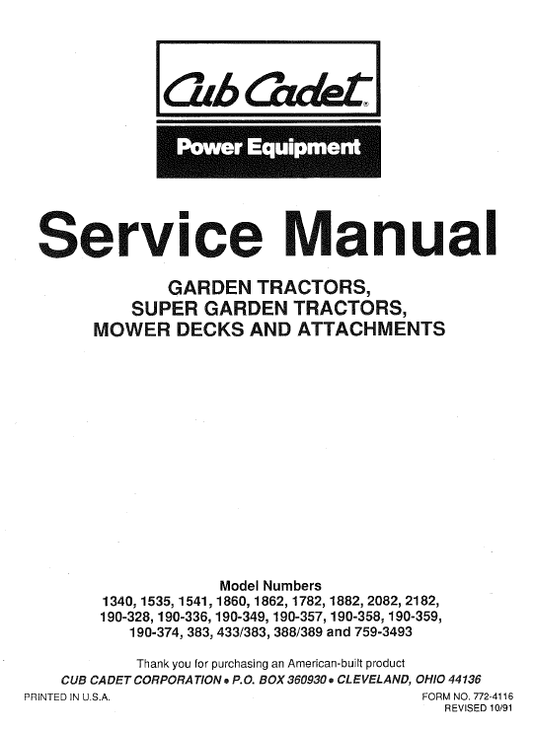 Cub Cadet®

Power Equipment

Service Manual

GARDEN TRACTORS,
SUPER GARDEN TRACTORS,
MOWER DECKS AND ATTACHMENTS

Model Numbers
1340, 1535, 1541, 1860, 1862, 1782, 1882, 2082, 2182,
190-328, 190-336, 190-349, 190-357, 190-358, 190-359,
190-374, 383, 433/383, 388/389 and 759-3493

Thank you for purchasing an American-built product

CUB CADET CORPORATION • P.O. BOX 360930 • CLEVELAND, OHIO 44136

PRINTED IN U.S.A.

FORM NO. 772-4116
REVISED 10/91